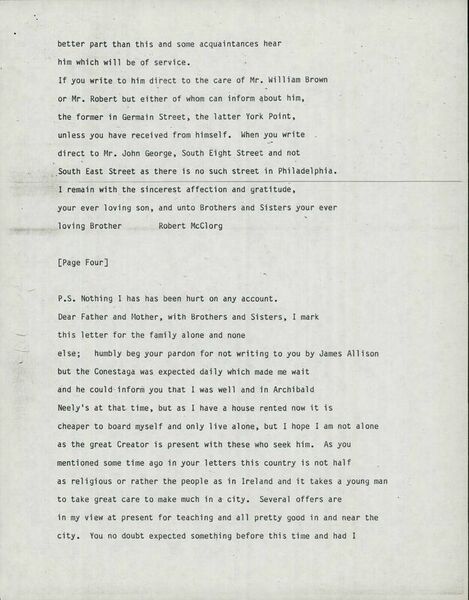 better part than this and some acquaintances hear him which will be of service.

If you write to him direct to the care of Mr. William Brown or Mr. Robert but either of whom can inform about him, the former in Germain Street, the latter York Point, unless you have received from himself. When you write direct to Mr. John George, South Eight Street and not South East Street as there is no such street in Philadelphia.

I remain with the sincerest affection and gratitude, your ever loving son, and unto Brothers and Sisters your ever loving Brother Robert McClorg

[Page Four]

P.S. Nothing I has has been hurt on any account.

Dear Father and Mother, with Brothers and Sisters, I mark this letter for the family alone and none else; humbly beg your pardon for not writing to you by James Allison but the Conestaga was expected daily which made me wait and he could inform you that I was well and in Archibald Neely's at that time, but as I have a house rented now it is cheaper to board myself and only live alone, but I hope I am not alone as the great Creator is present with these who seek him. As you mentioned some time ago in your letters this country is not half as religious or rather the people as in Ireland and it takes a young man to take great care to make much in a city. Several offers are in my view at present for teaching and all pretty good in and near the city. You no doubt expected something before this time and had I